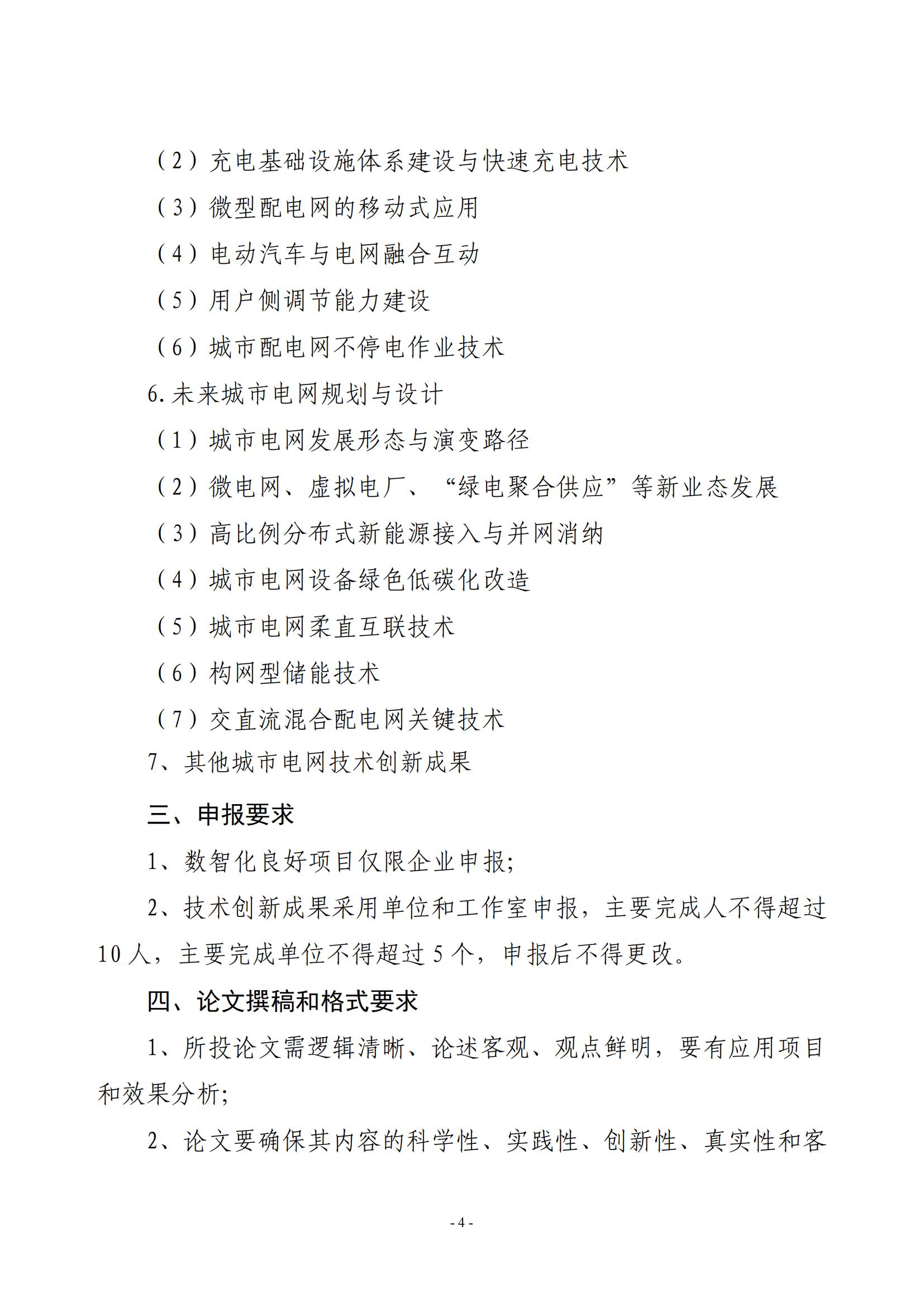 （2）充电基础设施体系建设与快速充电技术

（3）微型配电网的移动式应用

（4）电动汽车与电网融合互动

（5）用户侧调节能力建设

（6）城市配电网不停电作业技术

6.未来城市电网规划与设计

（1）城市电网发展形态与演变路径

（2）微电网、虚拟电厂、“绿电聚合供应”等新业态发展

（3）高比例分布式新能源接入与并网消纳

（4）城市电网设备绿色低碳化改造

（5）城市电网柔直互联技术

（6）构网型储能技术

（7）交直流混合配电网关键技术

7、其他城市电网技术创新成果

三、申报要求

1、数智化良好项目仅限企业申报;

2、技术创新成果采用单位和工作室申报，主要完成人不得超过10人，主要完成单位不得超过5个，申报后不得更改。

四、论文撰稿和格式要求

1、所投论文需逻辑清晰、论述客观、观点鲜明，要有应用项目和效果分析;

2、论文要确保其内容的科学性、实践性、创新性、真实性和客

- 4 -